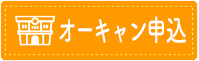 オーキャン申込